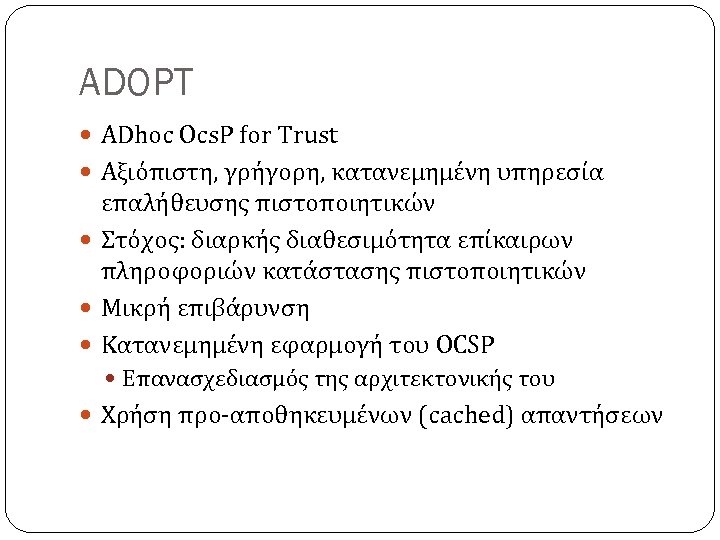 ADOPT

• ADhoc OcsP for Trust
• Αξιόπιστη, γρήγορη, κατανεμημένη υπηρεσία επαλήθευσης πιστοποιητικών
• Στόχος: διαρκής διαθεσιμότητα επίκαιρων πληροφοριών κατάστασης πιστοποιητικών
• Μικρή επιβάρυνση
• Κατανεμημένη εφαρμογή του OCSP
• Επανασχεδιασμός της αρχιτεκτονικής του
• Χρήση προ-αποθηκευμένων (cached) απαντήσεων